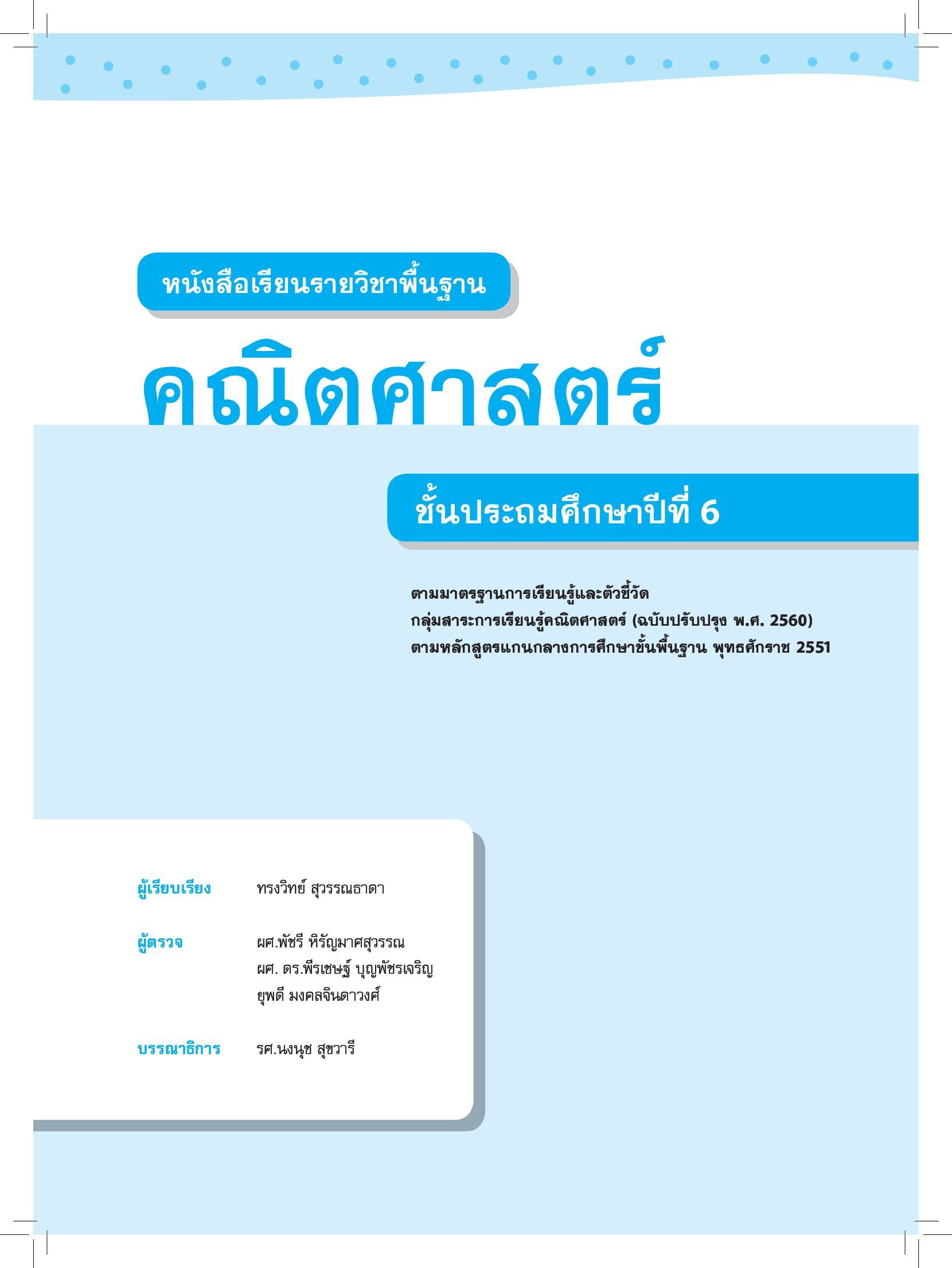 หนังสือเรียนรายวิชาพื้นฐาน

คณิตศาสตร์

ชั้นประถมศึกษาปีที่ 6

ตามมาตรฐานการเรียนรู้และตัวชี้วัด
กลุ่มสาระการเรียนรู้คณิตศาสตร์ (ฉบับปรับปรุง พ.ศ. 2560)
ตามหลักสูตรแกนกลางการศึกษาขั้นพื้นฐาน พุทธศักราช 2551

ผู้เรียบเรียง ทรงวิทย์ สุวรรณธาดา

ผู้ตรวจ ผศ.พัชรี หิรัญมาศสุวรรณ
ผศ. ดร.พีรเชษฐ์ บุญพัชรเจริญ
ยุพดี มงคลจินดาวงศ์

บรรณาธิการ รศ.นงนุช สุขวารี